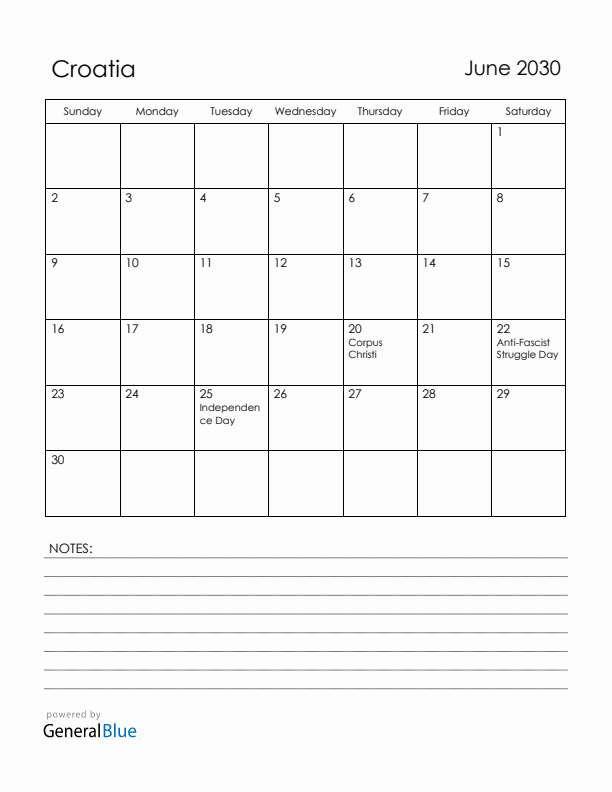 Croatia

June 2030

| Sunday | Monday | Tuesday | Wednesday | Thursday | Friday | Saturday |
|---|---|---|---|---|---|---|
| | | | | | | 1 |
| 2 | 3 | 4 | 5 | 6 | 7 | 8 |
| 9 | 10 | 11 | 12 | 13 | 14 | 15 |
| 16 | 17 | 18 | 19 | 20 Corpus Christi | 21 | 22 Anti-Fascist Struggle Day |
| 23 | 24 | 25 Independence Day | 26 | 27 | 28 | 29 |
| 30 | | | | | | |

NOTES:

powered by
GeneralBlue